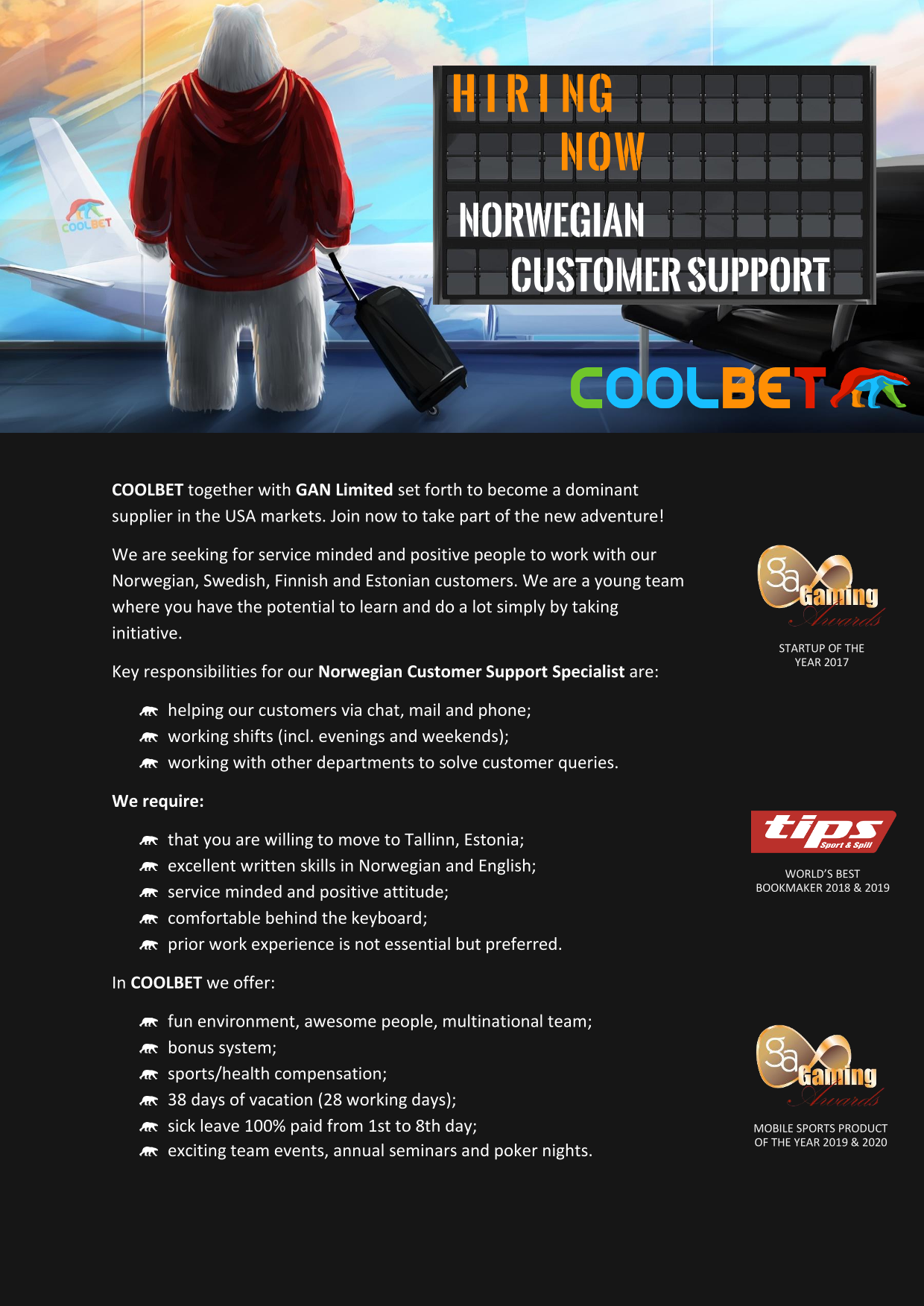 COOLBET

HIRING NOW

NORWEGIAN CUSTOMER SUPPORT

COOLBET

COOLBET together with GAN Limited set forth to become a dominant supplier in the USA markets. Join now to take part of the new adventure!

We are seeking for service minded and positive people to work with our Norwegian, Swedish, Finnish and Estonian customers. We are a young team where you have the potential to learn and do a lot simply by taking initiative.

Key responsibilities for our Norwegian Customer Support Specialist are:

helping our customers via chat, mail and phone;
working shifts (incl. evenings and weekends);
working with other departments to solve customer queries.

We require:

that you are willing to move to Tallinn, Estonia;
excellent written skills in Norwegian and English;
service minded and positive attitude;
comfortable behind the keyboard;
prior work experience is not essential but preferred.

In COOLBET we offer:

fun environment, awesome people, multinational team;
bonus system;
sports/health compensation;
38 days of vacation (28 working days);
sick leave 100% paid from 1st to 8th day;
exciting team events, annual seminars and poker nights.

ga Gaming Awards

STARTUP OF THE YEAR 2017

tips Sport & Spill

WORLD'S BEST BOOKMAKER 2018 & 2019

ga Gaming Awards

MOBILE SPORTS PRODUCT OF THE YEAR 2019 & 2020